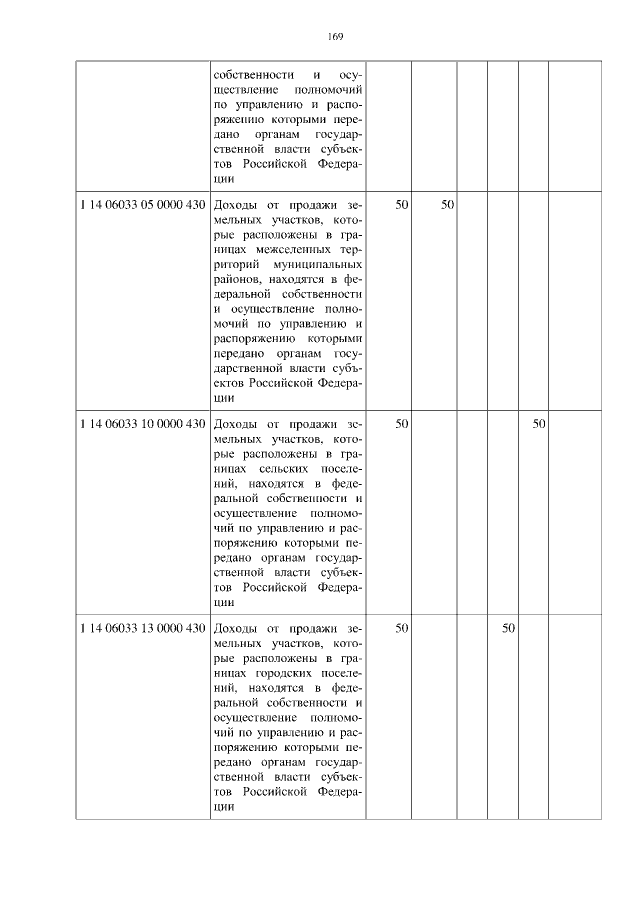 169

| | | | | | | | |
|---|---|---|---|---|---|---|---|
| | собственности и осуществление полномочий по управлению и распоряжению которыми передано органам государственной власти субъектов Российской Федерации | | | | | | |
| 1 14 06033 05 0000 430 | Доходы от продажи земельных участков, которые расположены в границах межселенных территорий муниципальных районов, находятся в федеральной собственности и осуществление полномочий по управлению и распоряжению которыми передано органам государственной власти субъектов Российской Федерации | 50 | 50 | | | | |
| 1 14 06033 10 0000 430 | Доходы от продажи земельных участков, которые расположены в границах сельских поселений, находятся в федеральной собственности и осуществление полномочий по управлению и распоряжению которыми передано органам государственной власти субъектов Российской Федерации | 50 | | | | 50 | |
| 1 14 06033 13 0000 430 | Доходы от продажи земельных участков, которые расположены в границах городских поселений, находятся в федеральной собственности и осуществление полномочий по управлению и распоряжению которыми передано органам государственной власти субъектов Российской Федерации | 50 | | | 50 | | |